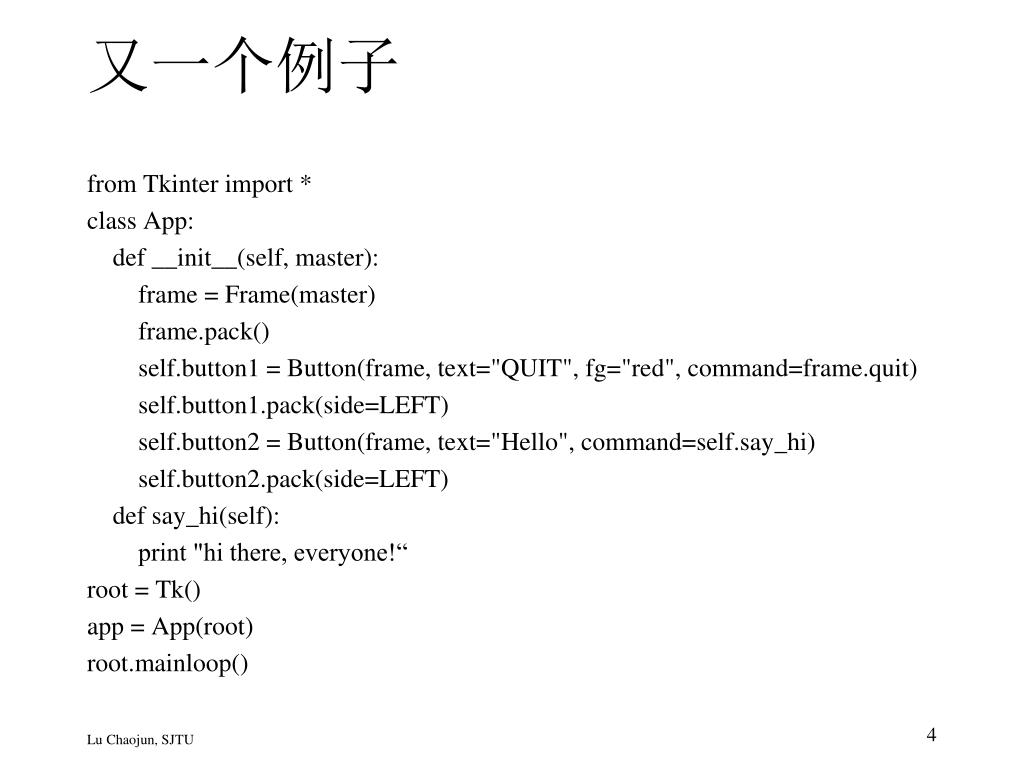 又一个例子

from Tkinter import *
class App:
def __init__(self, master):
frame = Frame(master)
frame.pack()
self.button1 = Button(frame, text="QUIT", fg="red", command=frame.quit)
self.button1.pack(side=LEFT)
self.button2 = Button(frame, text="Hello", command=self.say_hi)
self.button2.pack(side=LEFT)
def say_hi(self):
print "hi there, everyone!“
root = Tk()
app = App(root)
root.mainloop()

Lu Chaojun, SJTU

4